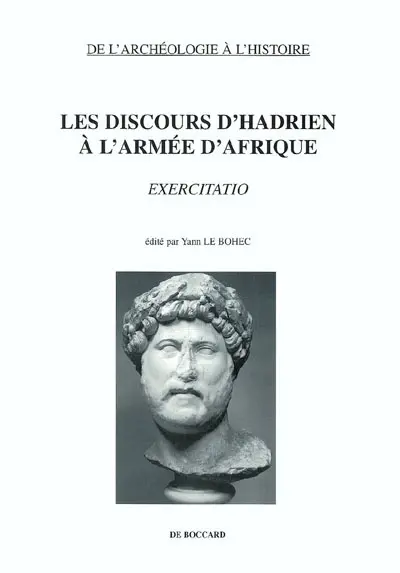 DE L'ARCHÉOLOGIE À L'HISTOIRE

LES DISCOURS D'HADRIEN À L'ARMÉE D'AFRIQUE

EXERCITATIO

édité par Yann LE BOHEC

DE BOCCARD